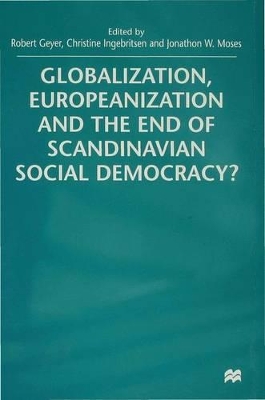 Edited by
Robert Geyer, Christine Ingebritsen and Jonathon W. Moses

GLOBALIZATION, EUROPEANIZATION AND THE END OF SCANDINAVIAN SOCIAL DEMOCRACY?